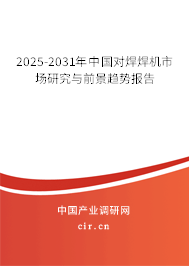 2025-2031年中国对焊焊机市场研究与前景趋势报告

中国产业调研网

cir.cn